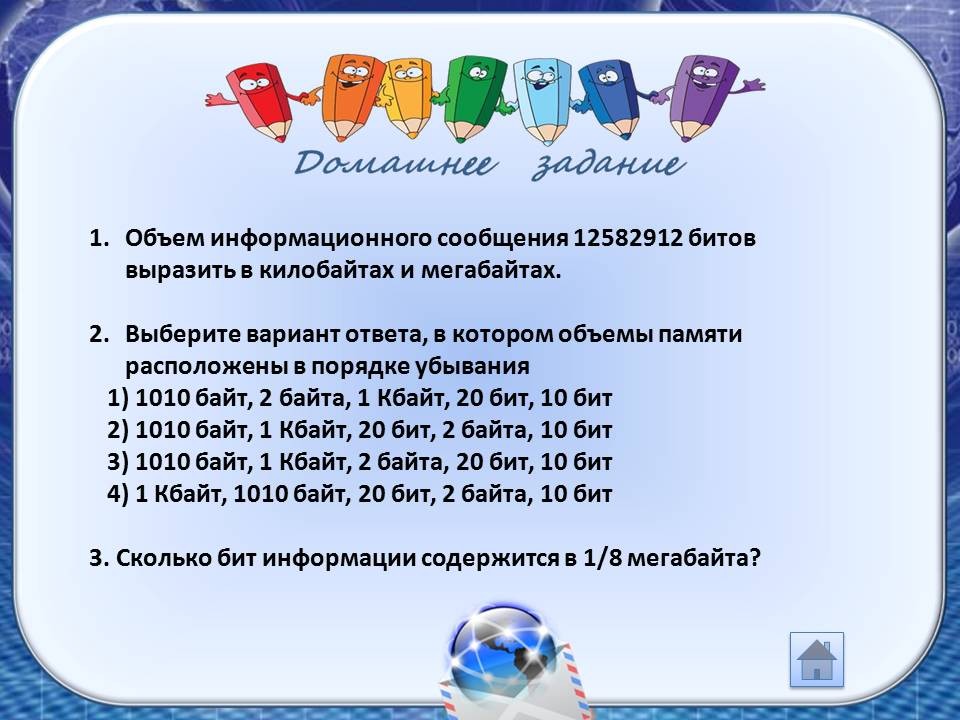 Домашнее задание

1. Объем информационного сообщения 12582912 битов выразить в килобайтах и мегабайтах.

2. Выберите вариант ответа, в котором объемы памяти расположены в порядке убывания
1) 1010 байт, 2 байта, 1 Кбайт, 20 бит, 10 бит
2) 1010 байт, 1 Кбайт, 20 бит, 2 байта, 10 бит
3) 1010 байт, 1 Кбайт, 2 байта, 20 бит, 10 бит
4) 1 Кбайт, 1010 байт, 20 бит, 2 байта, 10 бит

3. Сколько бит информации содержится в 1/8 мегабайта?